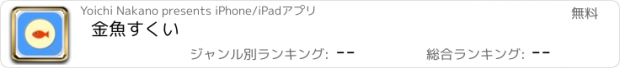 Yoichi Nakano presents iPhone/iPadアプリ

無料

金魚すくい

ジャンル別ランキング: --

総合ランキング: --